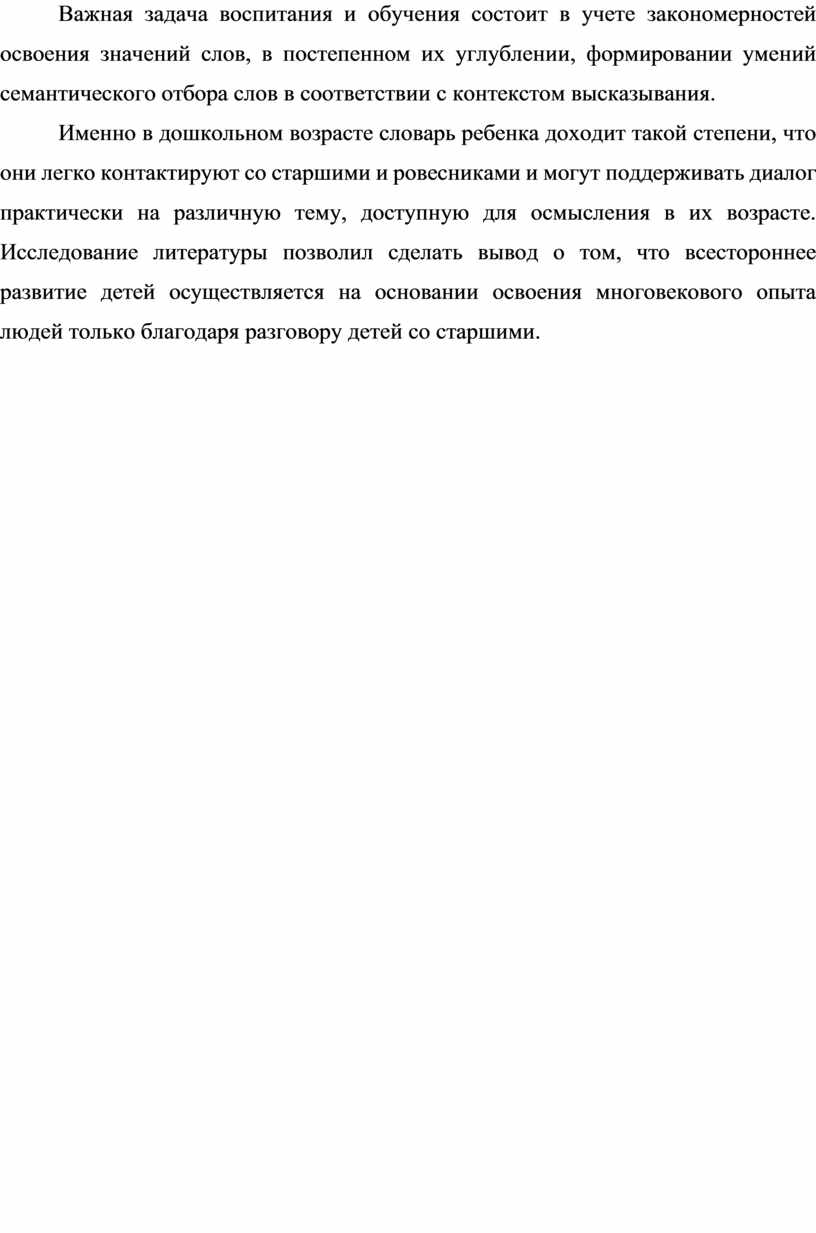 Важная задача воспитания и обучения состоит в учете закономерностей освоения значений слов, в постепенном их углублении, формировании умений семантического отбора слов в соответствии с контекстом высказывания.

Именно в дошкольном возрасте словарь ребенка доходит такой степени, что они легко контактируют со старшими и ровесниками и могут поддерживать диалог практически на различную тему, доступную для осмысления в их возрасте. Исследование литературы позволил сделать вывод о том, что всестороннее развитие детей осуществляется на основании освоения многовекового опыта людей только благодаря разговору детей со старшими.